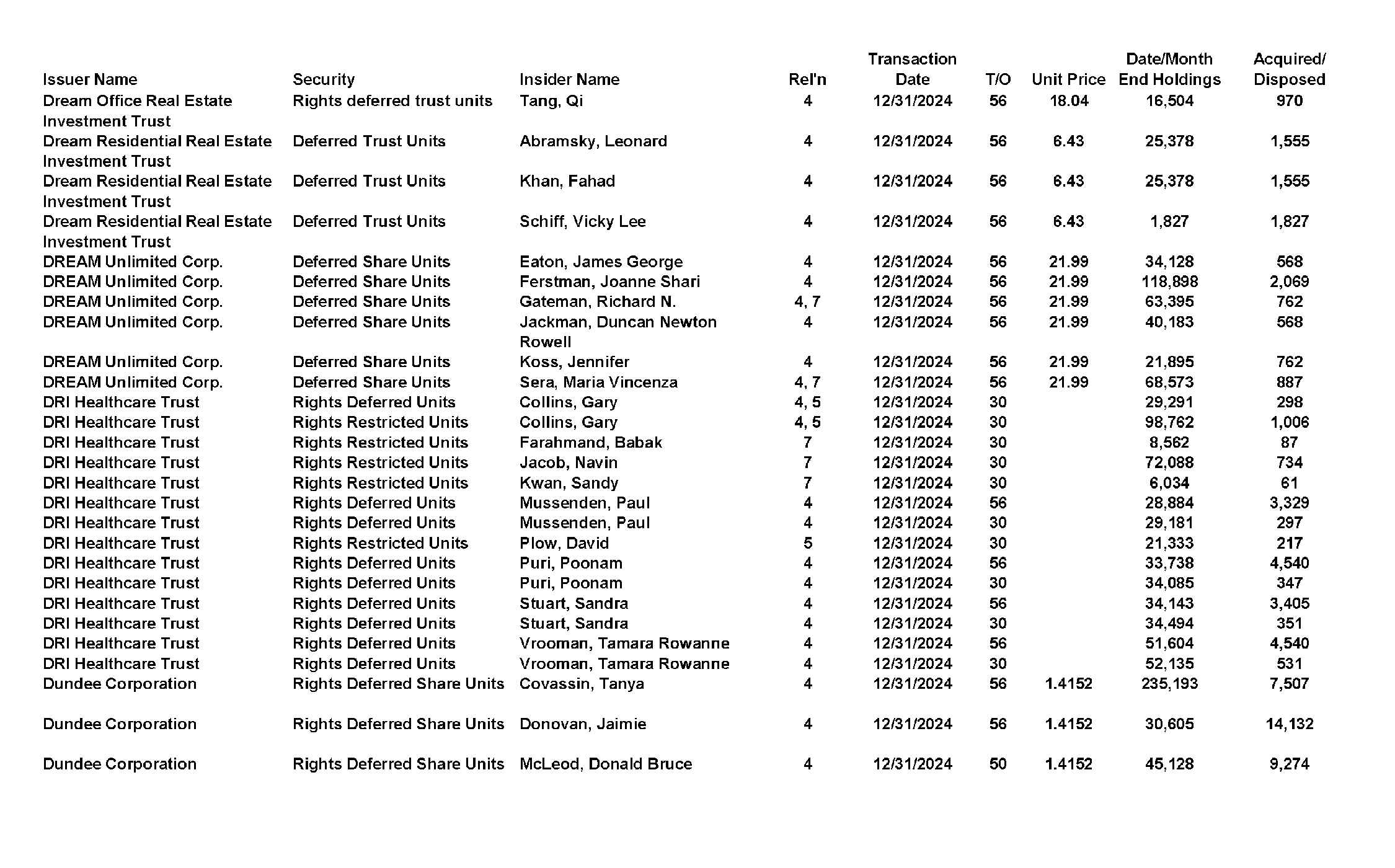 | Issuer Name | Security | Insider Name | Rel'n | Transaction Date | T/O | Unit Price | Date/Month End Holdings | Acquired/ Disposed |
|---|---|---|---|---|---|---|---|---|
| Dream Office Real Estate Investment Trust | Rights deferred trust units | Tang, Qi | 4 | 12/31/2024 | 56 | 18.04 | 16,504 | 970 |
| Dream Residential Real Estate Investment Trust | Deferred Trust Units | Abramsky, Leonard | 4 | 12/31/2024 | 56 | 6.43 | 25,378 | 1,555 |
| Dream Residential Real Estate Investment Trust | Deferred Trust Units | Khan, Fahad | 4 | 12/31/2024 | 56 | 6.43 | 25,378 | 1,555 |
| Dream Residential Real Estate Investment Trust | Deferred Trust Units | Schiff, Vicky Lee | 4 | 12/31/2024 | 56 | 6.43 | 1,827 | 1,827 |
| DREAM Unlimited Corp. | Deferred Share Units | Eaton, James George | 4 | 12/31/2024 | 56 | 21.99 | 34,128 | 568 |
| DREAM Unlimited Corp. | Deferred Share Units | Ferstman, Joanne Shari | 4 | 12/31/2024 | 56 | 21.99 | 118,898 | 2,069 |
| DREAM Unlimited Corp. | Deferred Share Units | Gateman, Richard N. | 4, 7 | 12/31/2024 | 56 | 21.99 | 63,395 | 762 |
| DREAM Unlimited Corp. | Deferred Share Units | Jackman, Duncan Newton Rowell | 4 | 12/31/2024 | 56 | 21.99 | 40,183 | 568 |
| DREAM Unlimited Corp. | Deferred Share Units | Koss, Jennifer | 4 | 12/31/2024 | 56 | 21.99 | 21,895 | 762 |
| DREAM Unlimited Corp. | Deferred Share Units | Sera, Maria Vincenza | 4, 7 | 12/31/2024 | 56 | 21.99 | 68,573 | 887 |
| DRI Healthcare Trust | Rights Deferred Units | Collins, Gary | 4, 5 | 12/31/2024 | 30 | | 29,291 | 298 |
| DRI Healthcare Trust | Rights Restricted Units | Collins, Gary | 4, 5 | 12/31/2024 | 30 | | 98,762 | 1,006 |
| DRI Healthcare Trust | Rights Restricted Units | Farahmand, Babak | 7 | 12/31/2024 | 30 | | 8,562 | 87 |
| DRI Healthcare Trust | Rights Restricted Units | Jacob, Navin | 7 | 12/31/2024 | 30 | | 72,088 | 734 |
| DRI Healthcare Trust | Rights Restricted Units | Kwan, Sandy | 7 | 12/31/2024 | 30 | | 6,034 | 61 |
| DRI Healthcare Trust | Rights Deferred Units | Mussenden, Paul | 4 | 12/31/2024 | 56 | | 28,884 | 3,329 |
| DRI Healthcare Trust | Rights Deferred Units | Mussenden, Paul | 4 | 12/31/2024 | 30 | | 29,181 | 297 |
| DRI Healthcare Trust | Rights Restricted Units | Plow, David | 5 | 12/31/2024 | 30 | | 21,333 | 217 |
| DRI Healthcare Trust | Rights Deferred Units | Puri, Poonam | 4 | 12/31/2024 | 56 | | 33,738 | 4,540 |
| DRI Healthcare Trust | Rights Deferred Units | Puri, Poonam | 4 | 12/31/2024 | 30 | | 34,085 | 347 |
| DRI Healthcare Trust | Rights Deferred Units | Stuart, Sandra | 4 | 12/31/2024 | 56 | | 34,143 | 3,405 |
| DRI Healthcare Trust | Rights Deferred Units | Stuart, Sandra | 4 | 12/31/2024 | 30 | | 34,494 | 351 |
| DRI Healthcare Trust | Rights Deferred Units | Vrooman, Tamara Rowanne | 4 | 12/31/2024 | 56 | | 51,604 | 4,540 |
| DRI Healthcare Trust | Rights Deferred Units | Vrooman, Tamara Rowanne | 4 | 12/31/2024 | 30 | | 52,135 | 531 |
| Dundee Corporation | Rights Deferred Share Units | Covassin, Tanya | 4 | 12/31/2024 | 56 | 1.4152 | 235,193 | 7,507 |
| Dundee Corporation | Rights Deferred Share Units | Donovan, Jaimie | 4 | 12/31/2024 | 56 | 1.4152 | 30,605 | 14,132 |
| Dundee Corporation | Rights Deferred Share Units | McLeod, Donald Bruce | 4 | 12/31/2024 | 50 | 1.4152 | 45,128 | 9,274 |